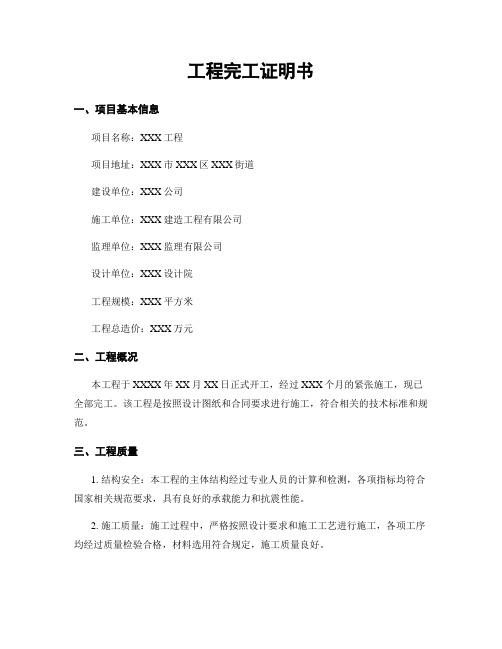 工程完工证明书

一、项目基本信息

项目名称：XXX 工程

项目地址：XXX 市 XXX 区 XXX 街道

建设单位：XXX 公司

施工单位：XXX 建造工程有限公司

监理单位：XXX 监理有限公司

设计单位：XXX 设计院

工程规模：XXX 平方米

工程总造价：XXX 万元

二、工程概况

本工程于 XXXX 年 XX 月 XX 日正式开工，经过 XXX 个月的紧张施工，现已全部完工。该工程是按照设计图纸和合同要求进行施工，符合相关的技术标准和规范。

三、工程质量

1. 结构安全：本工程的主体结构经过专业人员的计算和检测，各项指标均符合国家相关规范要求，具有良好的承载能力和抗震性能。

2. 施工质量：施工过程中，严格按照设计要求和施工工艺进行施工，各项工序均经过质量检验合格，材料选用符合规定，施工质量良好。